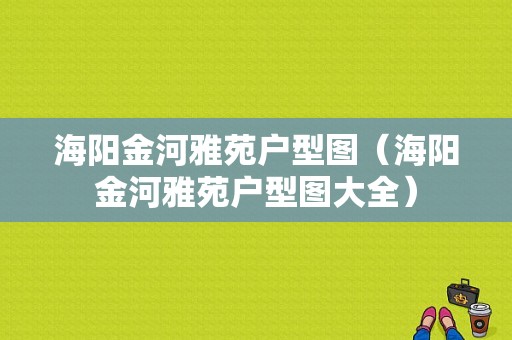 海阳金河雅苑户型图（海阳金河雅苑户型图大全）